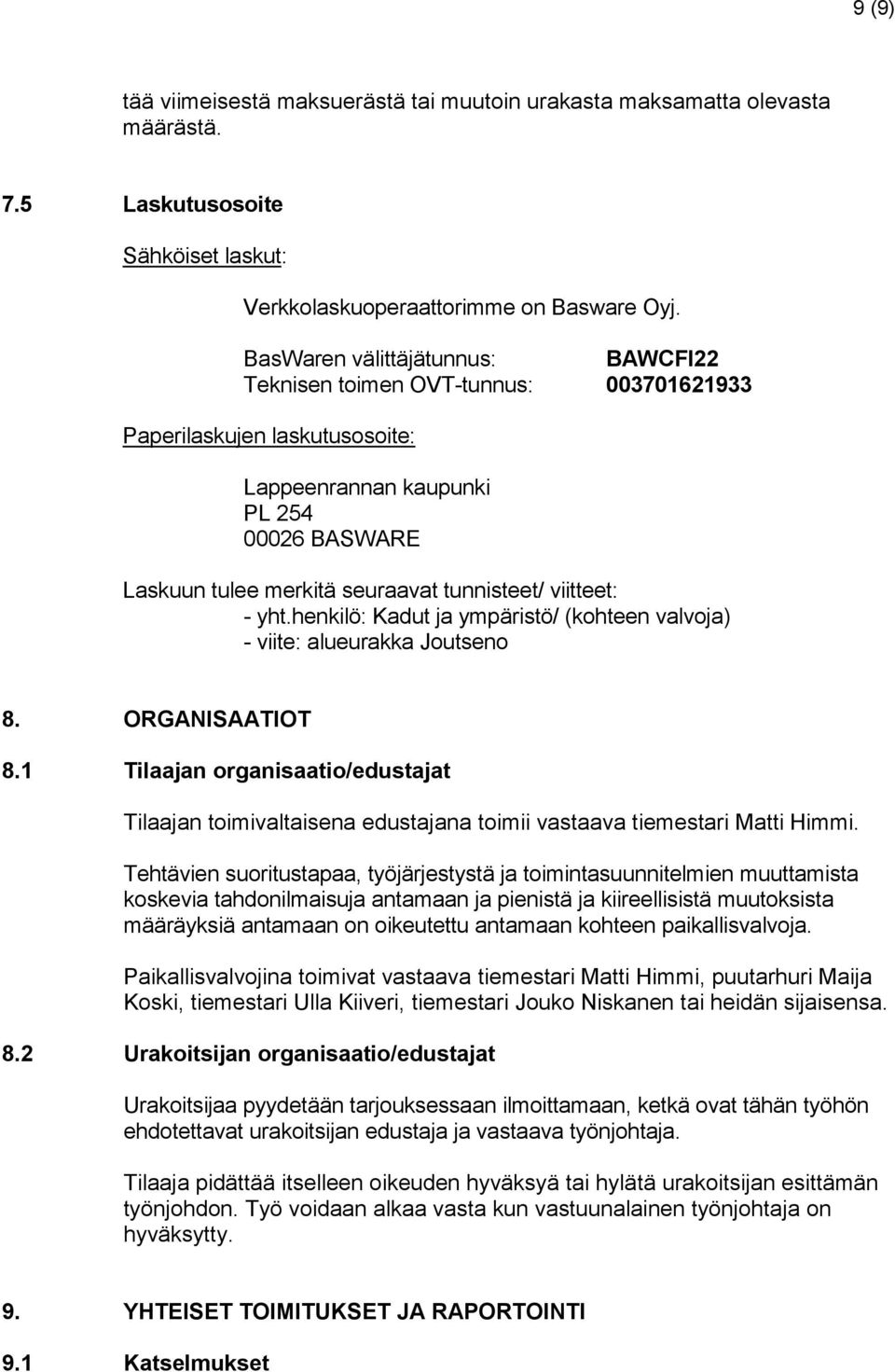 9 (9)

tää viimeisestä maksuerästä tai muutoin urakasta maksamatta olevasta määrästä.

7.5 Laskutusosoite

Sähköiset laskut:

Verkkolaskuoperaattorimme on Basware Oyj.

BasWaren välittäjätunnus: BAWCFI22
Teknisen toimen OVT-tunnus: 003701621933

Paperilaskujen laskutusosoite:

Lappeenrannan kaupunki
PL 254
00026 BASWARE

Laskuun tulee merkitä seuraavat tunnisteet/ viitteet:
- yht.henkilö: Kadut ja ympäristö/ (kohteen valvoja)
- viite: alueurakka Joutseno

8. ORGANISAATIOT

8.1 Tilaajan organisaatio/edustajat

Tilaajan toimivaltaisena edustajana toimii vastaava tiemestari Matti Himmi.

Tehtävien suoritustapaa, työjärjestystä ja toimintasuunnitelmien muuttamista koskevia tahdonilmaisuja antamaan ja pienistä ja kiireellisistä muutoksista määräyksiä antamaan on oikeutettu antamaan kohteen paikallisvalvoja.

Paikallisvalvojina toimivat vastaava tiemestari Matti Himmi, puutarhuri Maija Koski, tiemestari Ulla Kiiveri, tiemestari Jouko Niskanen tai heidän sijaisensa.

8.2 Urakoitsijan organisaatio/edustajat

Urakoitsijaa pyydetään tarjouksessaan ilmoittamaan, ketkä ovat tähän työhön ehdotettavat urakoitsijan edustaja ja vastaava työnjohtaja.

Tilaaja pidättää itselleen oikeuden hyväksyä tai hylätä urakoitsijan esittämän työnjohdon. Työ voidaan alkaa vasta kun vastuunalainen työnjohtaja on hyväksytty.

9. YHTEISET TOIMITUKSET JA RAPORTOINTI

9.1 Katselmukset